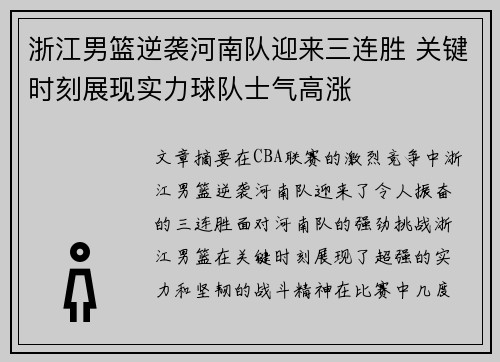 浙江男篮逆袭河南队迎来三连胜 关键时刻展现实力球队士气高涨

文章摘要在CBA联赛的激烈竞争中浙江男篮逆袭河南队迎来了令人振奋的三连胜面对河南队的强劲挑战浙江男篮在关键时刻展现了超强的实力和坚韧的战斗精神在比赛中几度